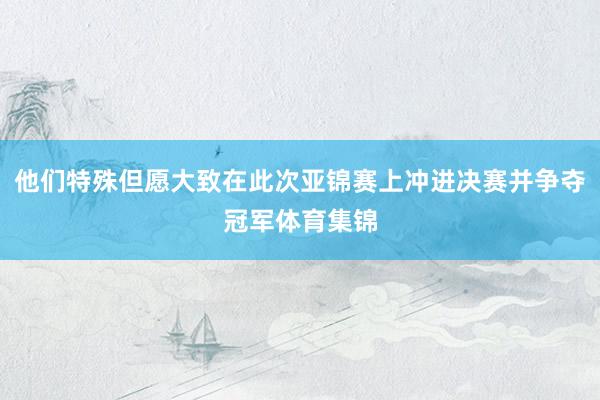 他们特殊但愿大致在此次亚锦赛上冲进决赛并争夺冠军体育集锦